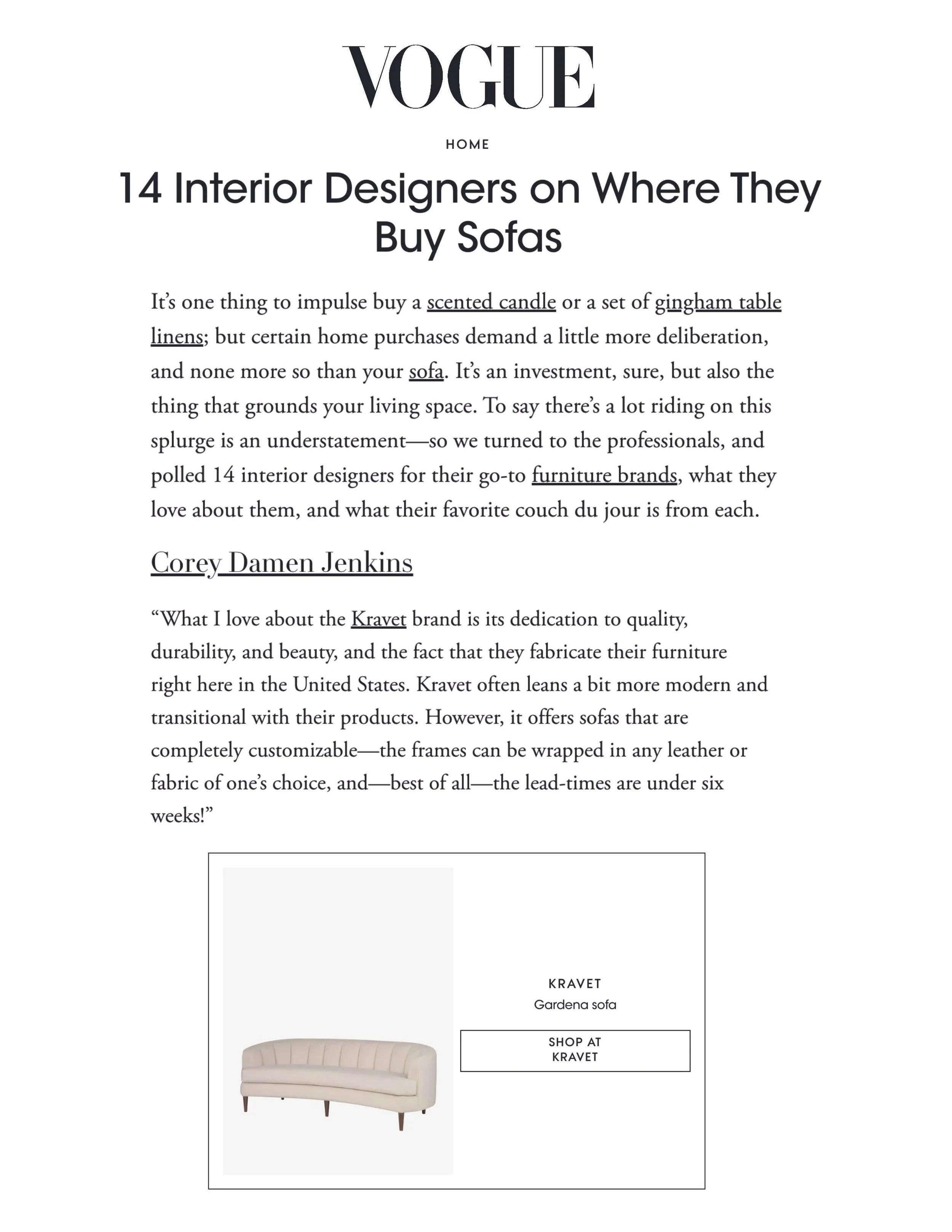 VOGUE

HOME

14 Interior Designers on Where They Buy Sofas

It's one thing to impulse buy a scented candle or a set of gingham table linens; but certain home purchases demand a little more deliberation, and none more so than your sofa. It's an investment, sure, but also the thing that grounds your living space. To say there's a lot riding on this splurge is an understatement—so we turned to the professionals, and polled 14 interior designers for their go-to furniture brands, what they love about them, and what their favorite couch du jour is from each.

Corey Damen Jenkins

"What I love about the Kravet brand is its dedication to quality, durability, and beauty, and the fact that they fabricate their furniture right here in the United States. Kravet often leans a bit more modern and transitional with their products. However, it offers sofas that are completely customizable—the frames can be wrapped in any leather or fabric of one's choice, and—best of all—the lead-times are under six weeks!"

KRAVET
Gardena sofa

SHOP AT
KRAVET